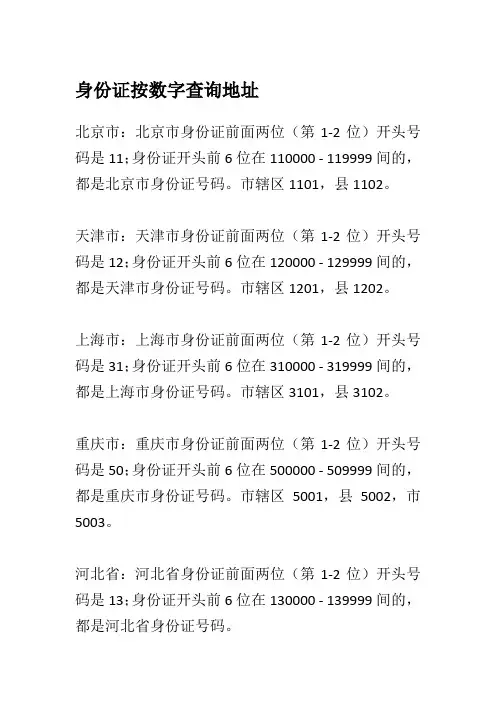 身份证按数字查询地址

北京市：北京市身份证前面两位（第 1-2 位）开头号码是 11;身份证开头前 6 位在 110000 - 119999 间的，都是北京市身份证号码。市辖区 1101，县 1102。

天津市：天津市身份证前面两位（第 1-2 位）开头号码是 12;身份证开头前 6 位在 120000 - 129999 间的，都是天津市身份证号码。市辖区 1201，县 1202。

上海市：上海市身份证前面两位（第 1-2 位）开头号码是 31;身份证开头前 6 位在 310000 - 319999 间的，都是上海市身份证号码。市辖区 3101，县 3102。

重庆市：重庆市身份证前面两位（第 1-2 位）开头号码是 50;身份证开头前 6 位在 500000 - 509999 间的，都是重庆市身份证号码。市辖区 5001，县 5002，市 5003。

河北省：河北省身份证前面两位（第 1-2 位）开头号码是 13;身份证开头前 6 位在 130000 - 139999 间的，都是河北省身份证号码。